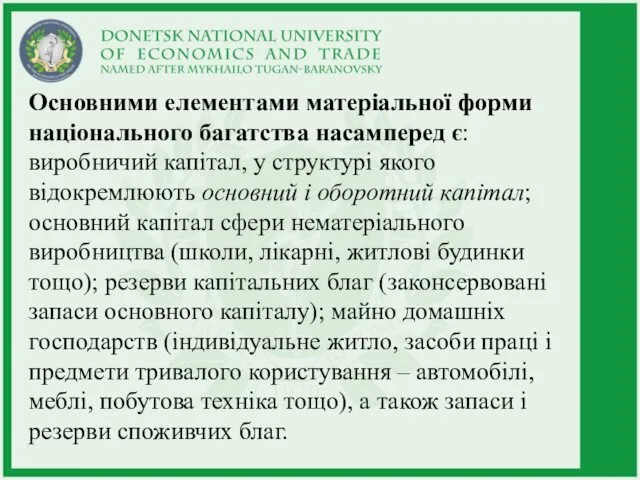 DONETSK NATIONAL UNIVERSITY
OF ECONOMICS AND TRADE
NAMED AFTER MYKHAILO TUGAN-BARANOVSKY

Основними елементами матеріальної форми національного багатства насамперед є: виробничий капітал, у структурі якого відокремлюють основний і оборотний капітал; основний капітал сфери нематеріального виробництва (школи, лікарні, житлові будинки тощо); резерви капітальних благ (законсервовані запаси основного капіталу); майно домашніх господарств (індивідуальне житло, засоби праці і предмети тривалого користування – автомобілі, меблі, побутова техніка тощо), а також запаси і резерви споживчих благ.